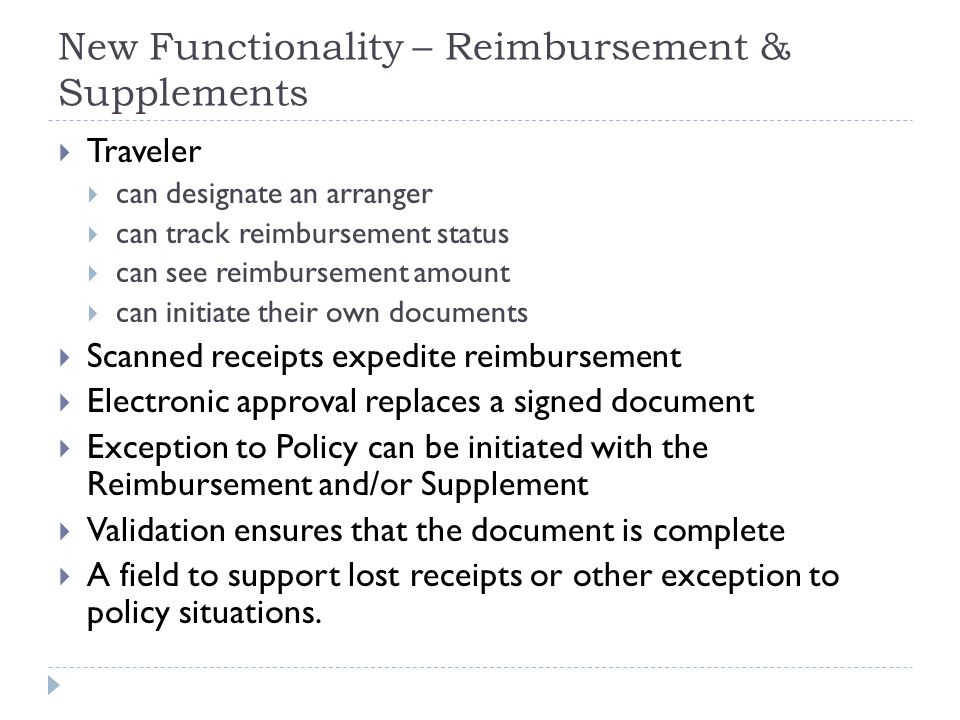 New Functionality – Reimbursement & Supplements

Traveler

can designate an arranger

can track reimbursement status

can see reimbursement amount

can initiate their own documents

Scanned receipts expedite reimbursement

Electronic approval replaces a signed document

Exception to Policy can be initiated with the Reimbursement and/or Supplement

Validation ensures that the document is complete

A field to support lost receipts or other exception to policy situations.